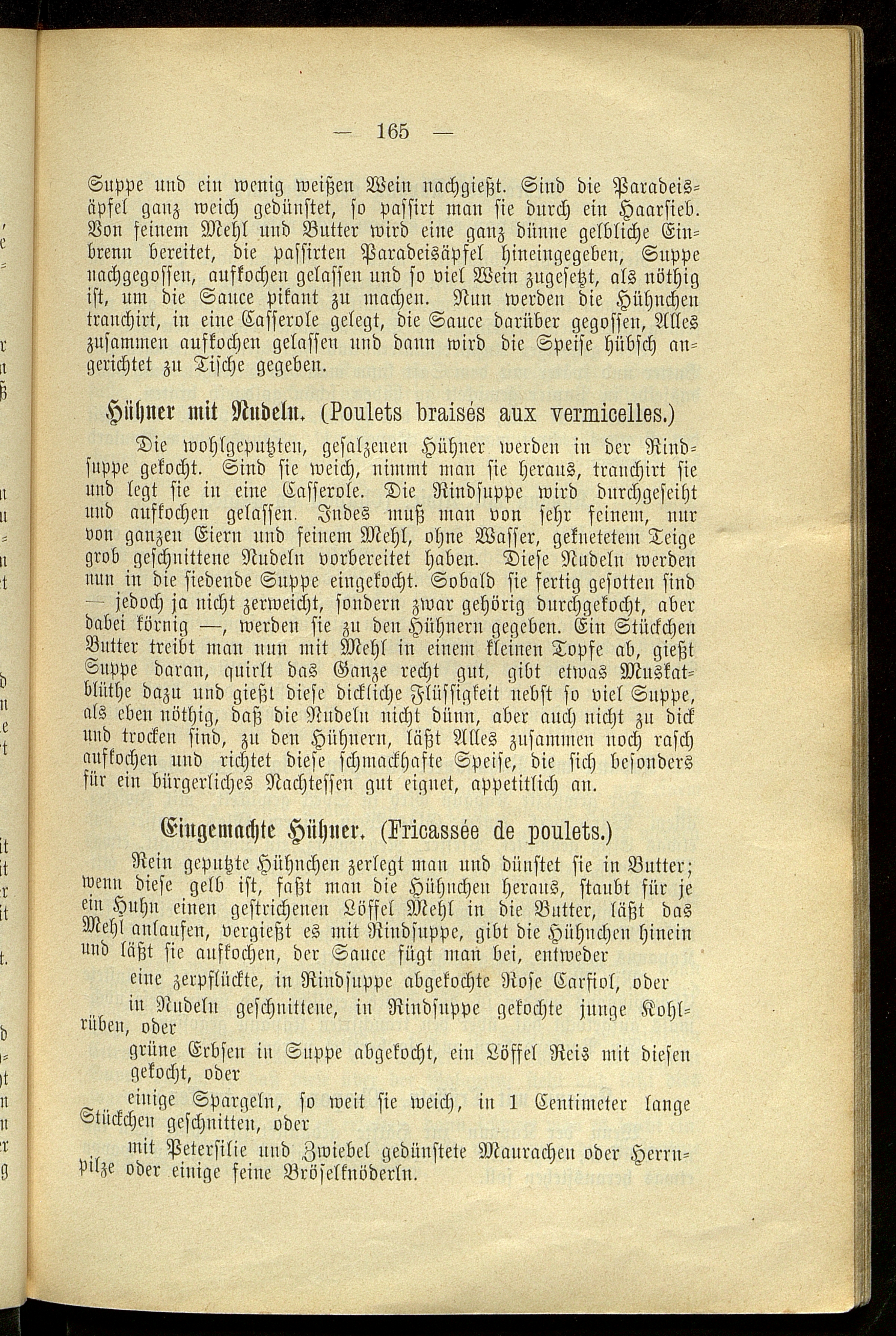 — 165 —

Suppe und ein wenig weißen Wein nachgießt. Sind die Paradeisäpfel ganz weich gedünstet, so passirt man sie durch ein Haarsieb. Von feinem Mehl und Butter wird eine ganz dünne gelbliche Einbrenn bereitet, die passirten Paradeisäpfel hineingegeben, Suppe nachgegossen, aufkochen gelassen und so viel Wein zugesetzt, als nöthig ist, um die Sauce pikant zu machen. Nun werden die Hühnchen tranchirt, in eine Casserole gelegt, die Sauce darüber gegossen, Alles zusammen aufkochen gelassen und dann wird die Speise hübsch angerichtet zu Tische gegeben.

Hühner mit Nudeln. (Poulets braisés aux vermicelles.)

Die wohlgeputzten, gesalzenen Hühner werden in der Rindsuppe gekocht. Sind sie weich, nimmt man sie heraus, tranchirt sie und legt sie in eine Casserole. Die Rindsuppe wird durchgeseiht und aufkochen gelassen. Indes muß man von sehr feinem, nur von ganzen Eiern und feinem Mehl, ohne Wasser, geknetetem Teige grob geschnittene Nudeln vorbereitet haben. Diese Nudeln werden nun in die siedende Suppe eingekocht. Sobald sie fertig gesotten sind — jedoch ja nicht zerweicht, sondern zwar gehörig durchgekocht, aber dabei körnig —, werden sie zu den Hühnern gegeben. Ein Stückchen Butter treibt man nun mit Mehl in einem kleinen Topfe ab, gießt Suppe daran, quirlt das Ganze recht gut, gibt etwas Muskatblüthe dazu und gießt diese dickliche Flüssigkeit nebst so viel Suppe, als eben nöthig, daß die Nudeln nicht dünn, aber auch nicht zu dick und trocken sind, zu den Hühnern, läßt Alles zusammen noch rasch aufkochen und richtet diese schmackhafte Speise, die sich besonders für ein bürgerliches Nachtessen gut eignet, appetitlich an.

Eingemachte Hühner. (Fricassée de poulets.)

Rein geputzte Hühnchen zerlegt man und dünstet sie in Butter; wenn diese gelb ist, faßt man die Hühnchen heraus, staubt für je ein Huhn einen gestrichenen Löffel Mehl in die Butter, läßt das Mehl anlaufen, vergießt es mit Rindsuppe, gibt die Hühnchen hinein und läßt sie aufkochen, der Sauce fügt man bei, entweder

eine zerpflückte, in Rindsuppe abgekochte Rose Carfiol, oder

in Nudeln geschnittene, in Rindsuppe gekochte junge Kohlrüben, oder

grüne Erbsen in Suppe abgekocht, ein Löffel Reis mit diesen gekocht, oder

einige Spargeln, so weit sie weich, in 1 Centimeter lange Stückchen geschnitten, oder

mit Petersilie und Zwiebel gedünstete Maurachen oder Herrnpilze oder einige feine Bröselknöderln.